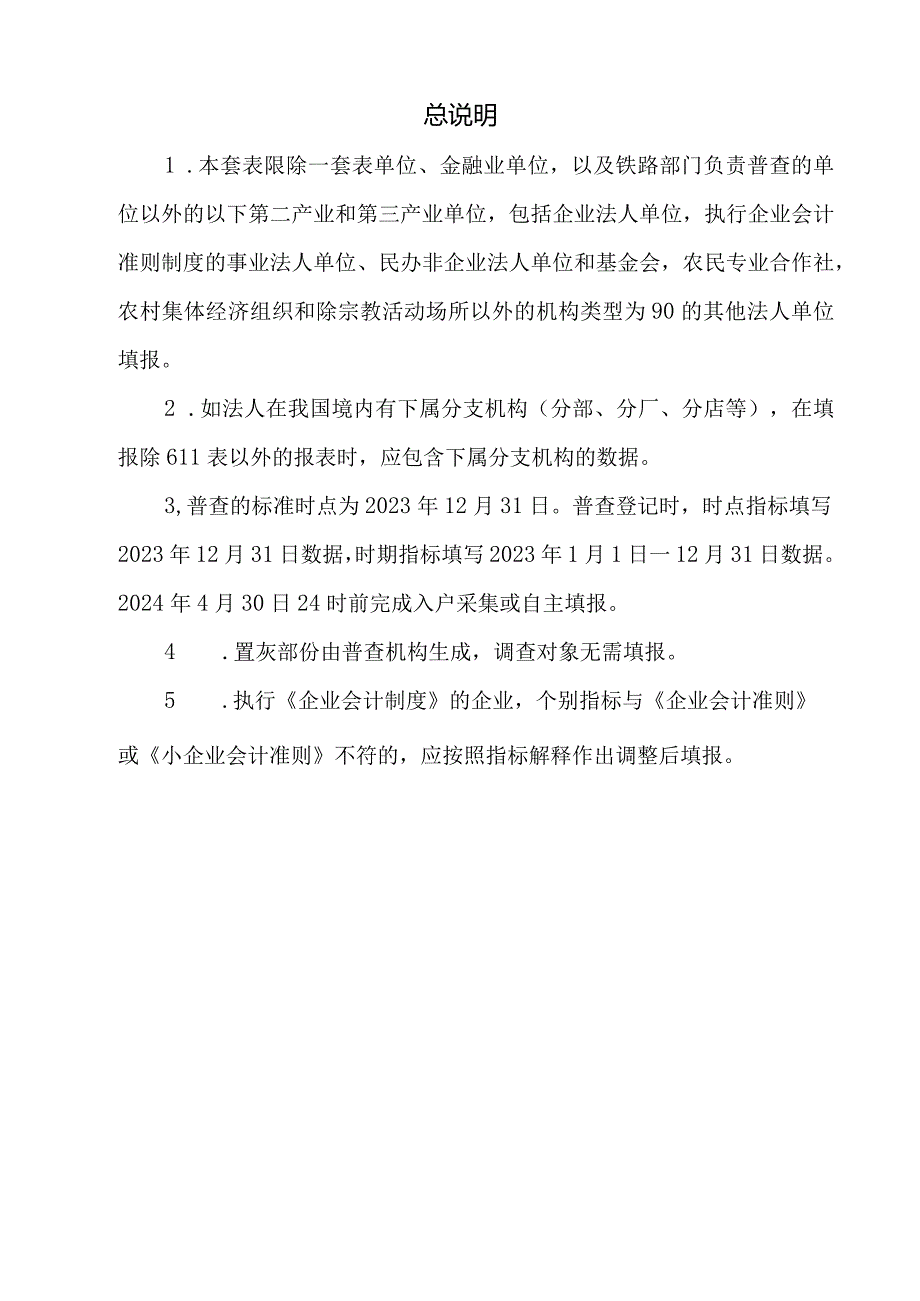 总说明

1．本套表限除一套表单位、金融业单位，以及铁路部门负责普查的单位以外的以下第二产业和第三产业单位，包括企业法人单位，执行企业会计准则制度的事业法人单位、民办非企业法人单位和基金会，农民专业合作社，农村集体经济组织和除宗教活动场所以外的机构类型为90的其他法人单位填报。

2．如法人在我国境内有下属分支机构（分部、分厂、分店等），在填报除611表以外的报表时，应包含下属分支机构的数据。

3,普查的标准时点为2023年12月31日。普查登记时，时点指标填写2023年12月31日数据,时期指标填写2023年1月1日一12月31日数据。2024年4月30日24时前完成入户采集或自主填报。

4　．置灰部份由普查机构生成，调查对象无需填报。

5　．执行《企业会计制度》的企业，个别指标与《企业会计准则》或《小企业会计准则》不符的，应按照指标解释作出调整后填报。